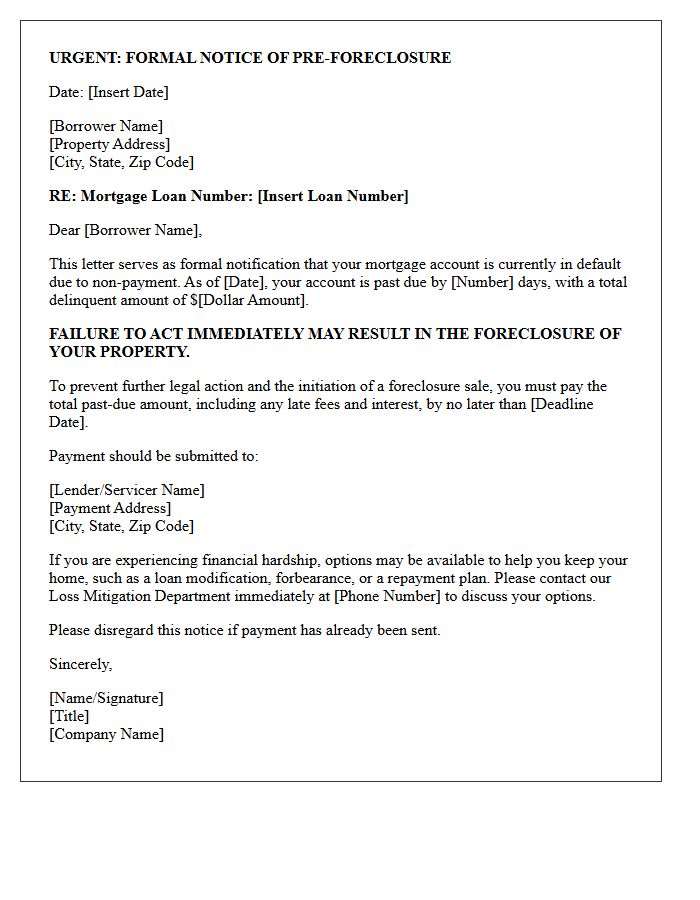 URGENT: FORMAL NOTICE OF PRE-FORECLOSURE

Date: [Insert Date]

[Borrower Name]
[Property Address]
[City, State, Zip Code]

RE: Mortgage Loan Number: [Insert Loan Number]

Dear [Borrower Name],

This letter serves as formal notification that your mortgage account is currently in default due to non-payment. As of [Date], your account is past due by [Number] days, with a total delinquent amount of $[Dollar Amount].

FAILURE TO ACT IMMEDIATELY MAY RESULT IN THE FORECLOSURE OF YOUR PROPERTY.

To prevent further legal action and the initiation of a foreclosure sale, you must pay the total past-due amount, including any late fees and interest, by no later than [Deadline Date].

Payment should be submitted to:

[Lender/Servicer Name]
[Payment Address]
[City, State, Zip Code]

If you are experiencing financial hardship, options may be available to help you keep your home, such as a loan modification, forbearance, or a repayment plan. Please contact our Loss Mitigation Department immediately at [Phone Number] to discuss your options.

Please disregard this notice if payment has already been sent.

Sincerely,

[Name/Signature]
[Title]
[Company Name]